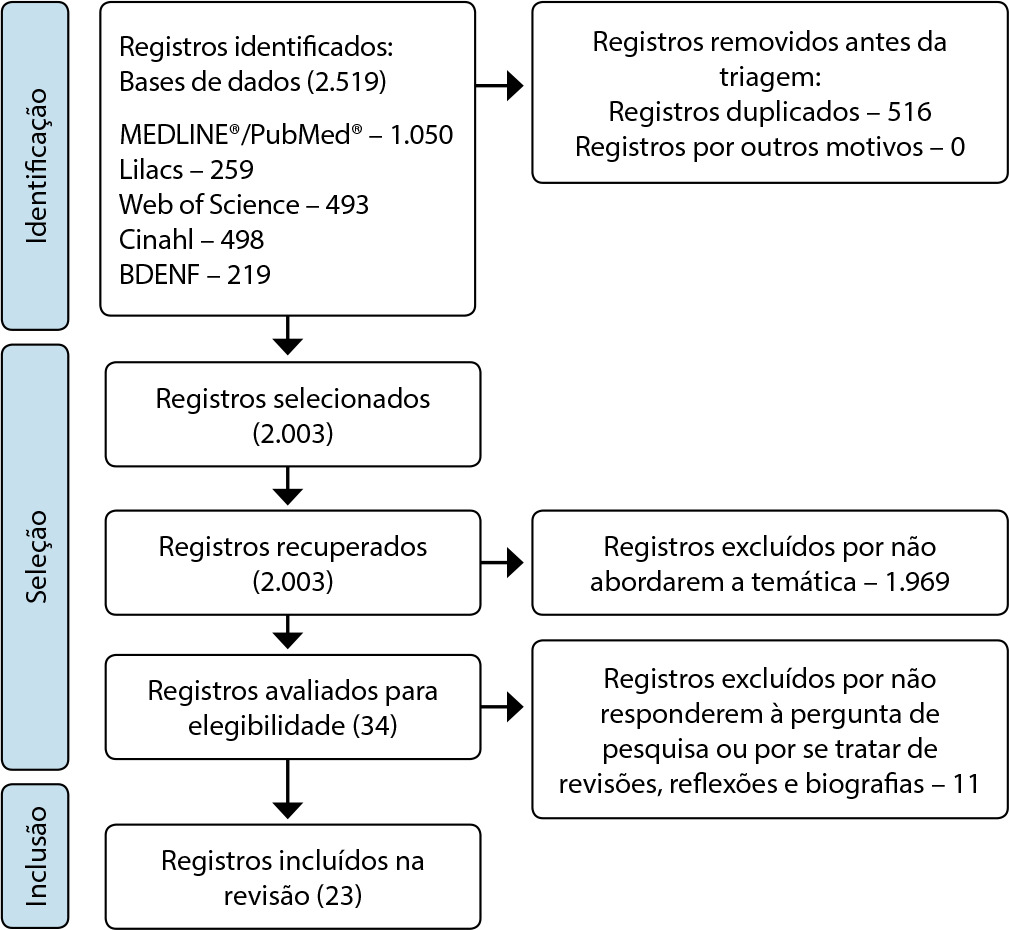 Identificação

Registros identificados:
Bases de dados (2.519)

MEDLINE®/PubMed® – 1.050
Lilacs – 259
Web of Science – 493
Cinahl – 498
BDENF – 219

Registros removidos antes da triagem:
Registros duplicados – 516
Registros por outros motivos – 0

Seleção

Registros selecionados (2.003)

Registros recuperados (2.003)

Registros excluídos por não abordarem a temática – 1.969

Registros avaliados para elegibilidade (34)

Registros excluídos por não responderem à pergunta de pesquisa ou por se tratar de revisões, reflexões e biografias – 11

Inclusão

Registros incluídos na revisão (23)